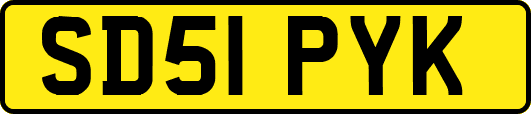 SD51 PYK